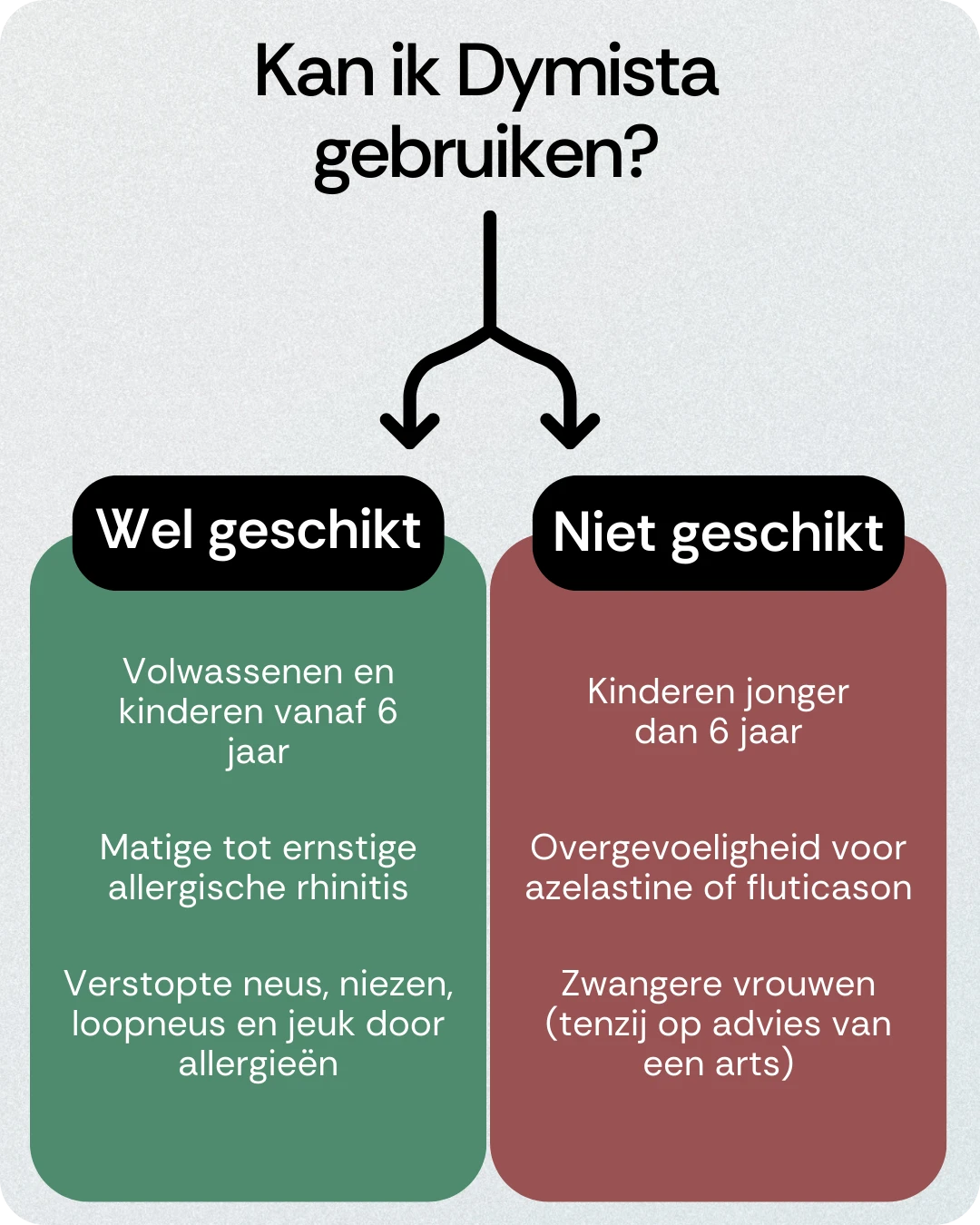 Kan ik Dymista gebruiken?

Wel geschikt

Volwassenen en kinderen vanaf 6 jaar

Matige tot ernstige allergische rhinitis

Verstopte neus, niezen, loopneus en jeuk door allergieën

Niet geschikt

Kinderen jonger dan 6 jaar

Overgevoeligheid voor azelastine of fluticason

Zwangere vrouwen (tenzij op advies van een arts)